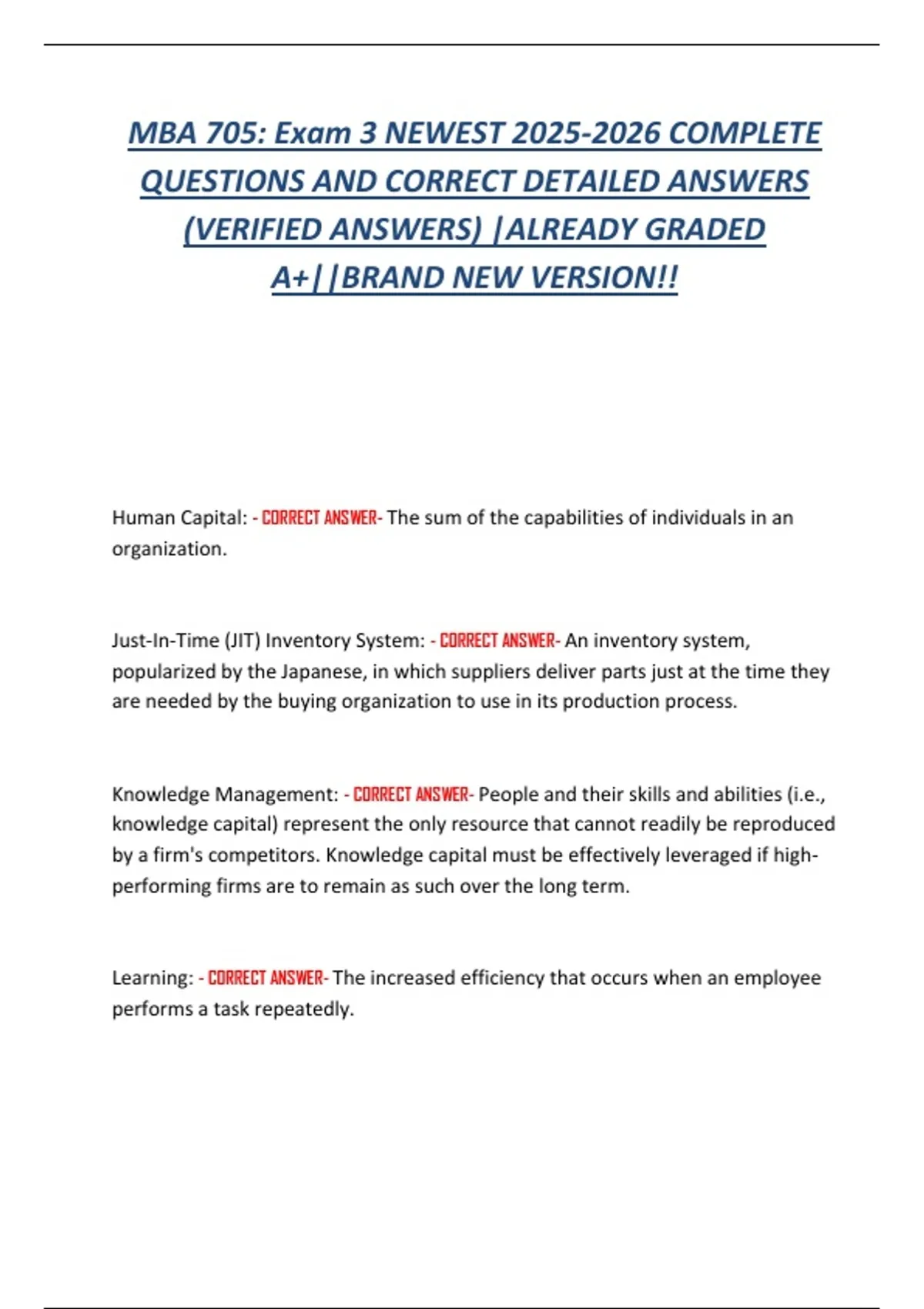 MBA 705: Exam 3 NEWEST 2025-2026 COMPLETE QUESTIONS AND CORRECT DETAILED ANSWERS (VERIFIED ANSWERS) |ALREADY GRADED A+||BRAND NEW VERSION!!

Human Capital: - CORRECT ANSWER- The sum of the capabilities of individuals in an organization.

Just-In-Time (JIT) Inventory System: - CORRECT ANSWER- An inventory system, popularized by the Japanese, in which suppliers deliver parts just at the time they are needed by the buying organization to use in its production process.

Knowledge Management: - CORRECT ANSWER- People and their skills and abilities (i.e., knowledge capital) represent the only resource that cannot readily be reproduced by a firm's competitors. Knowledge capital must be effectively leveraged if high-performing firms are to remain as such over the long term.

Learning: - CORRECT ANSWER- The increased efficiency that occurs when an employee performs a task repeatedly.